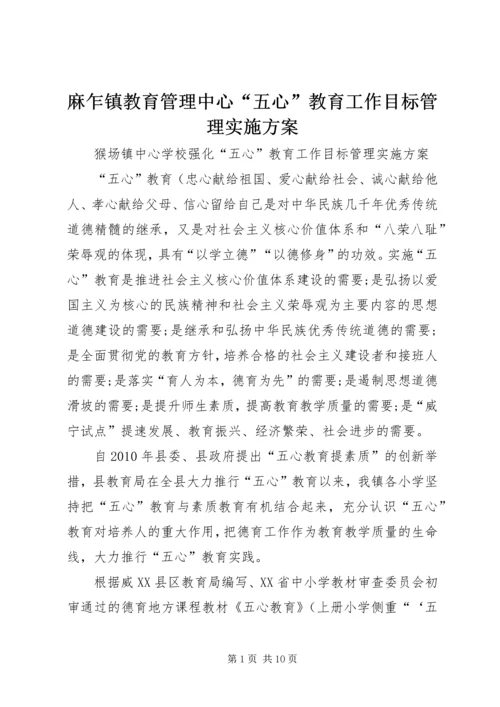 麻乍镇教育管理中心“五心”教育工作目标管理实施方案

猴场镇中心学校强化“五心”教育工作目标管理实施方案

“五心”教育（忠心献给祖国、爱心献给社会、诚心献给他人、孝心献给父母、信心留给自己是对中华民族几千年优秀传统道德精髓的继承，又是对社会主义核心价值体系和“八荣八耻”荣辱观的体现，具有“以学立德”“以德修身”的功效。实施“五心”教育是推进社会主义核心价值体系建设的需要;是弘扬以爱国主义为核心的民族精神和社会主义荣辱观为主要内容的思想道德建设的需要;是继承和弘扬中华民族优秀传统道德的需要;是全面贯彻党的教育方针，培养合格的社会主义建设者和接班人的需要;是落实“育人为本，德育为先”的需要;是遏制思想道德滑坡的需要;是提升师生素质，提高教育教学质量的需要;是“威宁试点”提速发展、教育振兴、经济繁荣、社会进步的需要。

自2010年县委、县政府提出“五心教育提素质”的创新举措，县教育局在全县大力推行“五心”教育以来，我镇各小学坚持把“五心”教育与素质教育有机结合起来，充分认识“五心”教育对培养人的重大作用，把德育工作作为教育教学质量的生命线，大力推行“五心”教育实践。

根据威XX县区教育局编写、XX省中小学教材审查委员会初审通过的德育地方课程教材《五心教育》(上册小学侧重“‘五

第1页 共10页